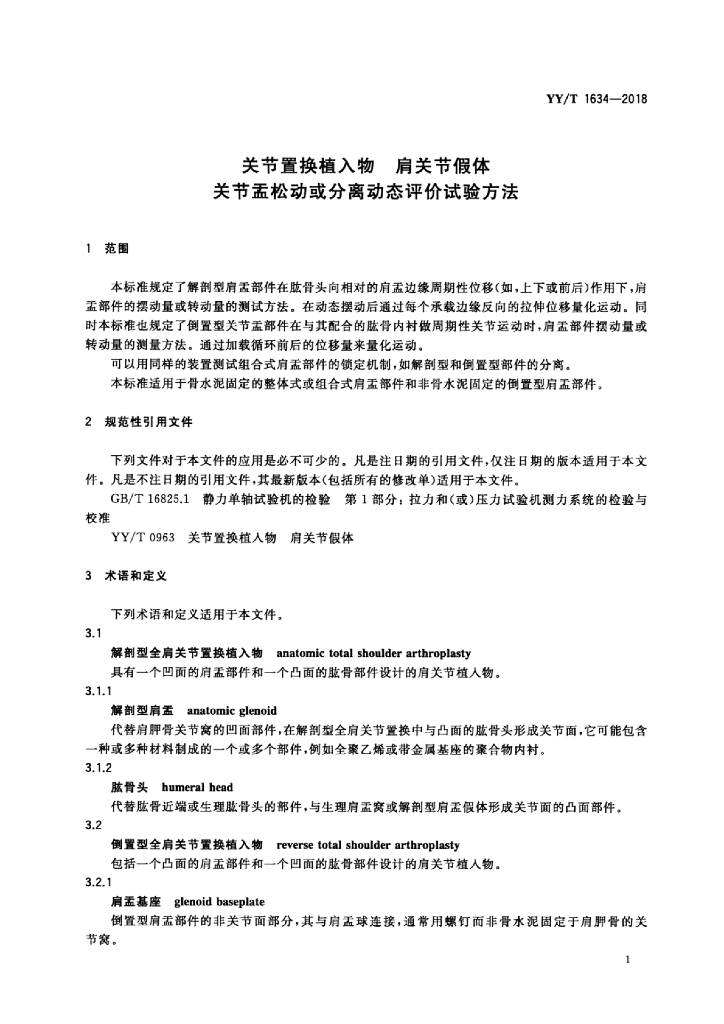 YY/T 1634—2018

关节置换植入物　肩关节假体
关节盂松动或分离动态评价试验方法

1　范围

本标准规定了解剖型肩盂部件在肱骨头向相对的肩盂边缘周期性位移(如,上下或前后)作用下,肩盂部件的摆动量或转动量的测试方法。在动态摆动后通过每个承载边缘反向的拉伸位移量化运动。同时本标准也规定了倒置型关节盂部件在与其配合的肱骨内衬做周期性关节运动时,肩盂部件摆动量或转动量的测量方法。通过加载循环前后的位移量来量化运动。

可以用同样的装置测试组合式肩盂部件的锁定机制,如解剖型和倒置型部件的分离。

本标准适用于骨水泥固定的整体式或组合式肩盂部件和非骨水泥固定的倒置型肩盂部件。

2　规范性引用文件

下列文件对于本文件的应用是必不可少的。凡是注日期的引用文件,仅注日期的版本适用于本文件。凡是不注日期的引用文件,其最新版本(包括所有的修改单)适用于本文件。

GB/T 16825.1　静力单轴试验机的检验　第1部分:拉力和(或)压力试验机测力系统的检验与校准

YY/T 0963　关节置换植入物　肩关节假体

3　术语和定义

下列术语和定义适用于本文件。

3.1

解剖型全肩关节置换植入物　anatomic total shoulder arthroplasty

具有一个凹面的肩盂部件和一个凸面的肱骨部件设计的肩关节植入物。

3.1.1

解剖型肩盂　anatomic glenoid

代替肩胛骨关节窝的凹面部件,在解剖型全肩关节置换中与凸面的肱骨头形成关节面,它可能包含一种或多种材料制成的一个或多个部件,例如全聚乙烯或带金属基座的聚合物内衬。

3.1.2

肱骨头　humeral head

代替肱骨近端或生理肱骨头的部件,与生理肩盂窝或解剖型肩盂假体形成关节面的凸面部件。

3.2

倒置型全肩关节置换植入物　reverse total shoulder arthroplasty

包括一个凸面的肩盂部件和一个凹面的肱骨部件设计的肩关节植入物。

3.2.1

肩盂基座　glenoid baseplate

倒置型肩盂部件的非关节面部分,其与肩盂球连接,通常用螺钉而非骨水泥固定于肩胛骨的关节窝。

1